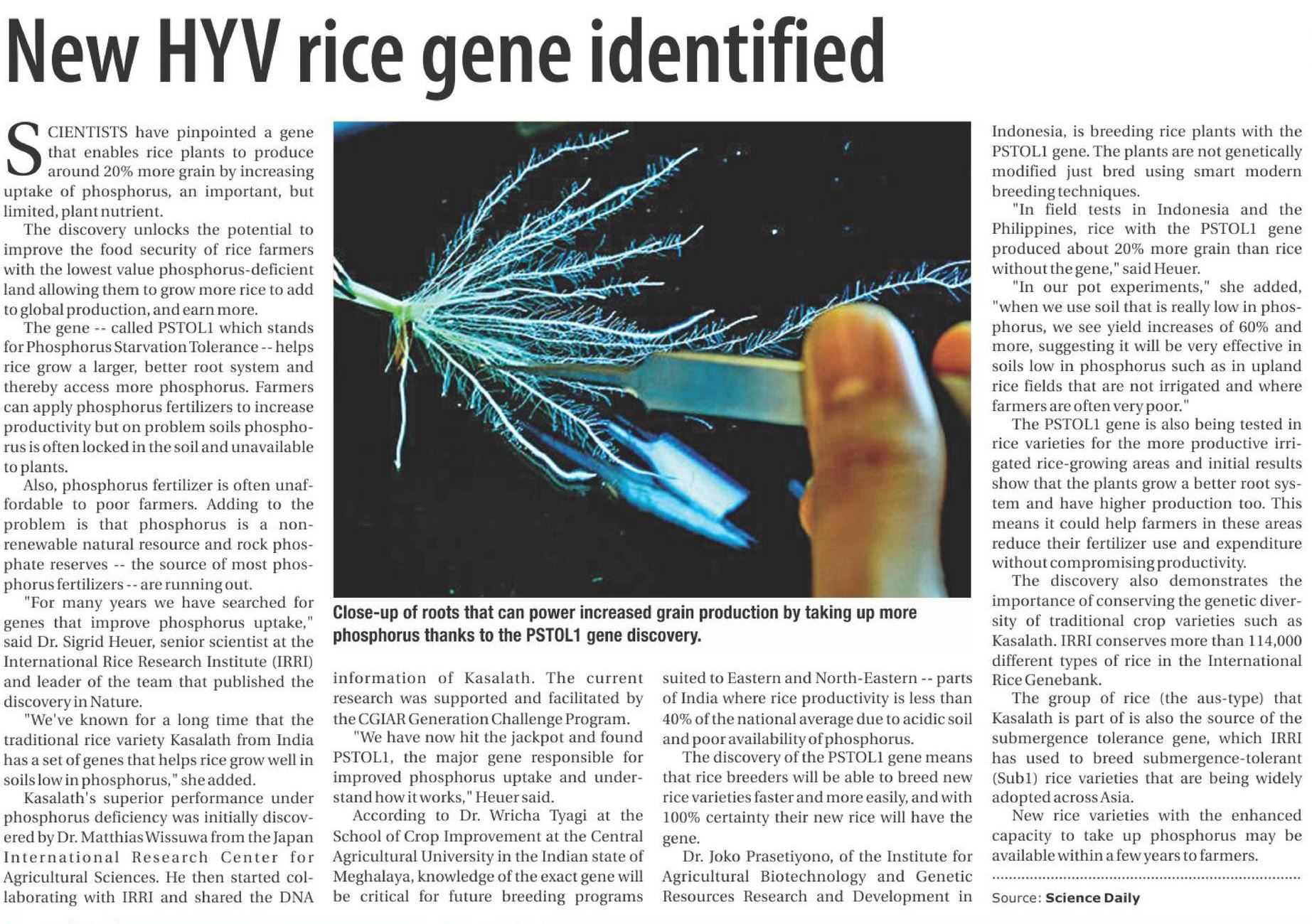 New HYV rice gene identified

SCIENTISTS have pinpointed a gene that enables rice plants to produce around 20% more grain by increasing uptake of phosphorus, an important, but limited, plant nutrient.

The discovery unlocks the potential to improve the food security of rice farmers with the lowest value phosphorus-deficient land allowing them to grow more rice to add to global production, and earn more.

The gene -- called PSTOL1 which stands for Phosphorus Starvation Tolerance -- helps rice grow a larger, better root system and thereby access more phosphorus. Farmers can apply phosphorus fertilizers to increase productivity but on problem soils phosphorus is often locked in the soil and unavailable to plants.

Also, phosphorus fertilizer is often unaffordable to poor farmers. Adding to the problem is that phosphorus is a non-renewable natural resource and rock phosphate reserves -- the source of most phosphorus fertilizers -- are running out.

"For many years we have searched for genes that improve phosphorus uptake," said Dr. Sigrid Heuer, senior scientist at the International Rice Research Institute (IRRI) and leader of the team that published the discovery in Nature.

"We've known for a long time that the traditional rice variety Kasalath from India has a set of genes that helps rice grow well in soils low in phosphorus," she added.

Kasalath's superior performance under phosphorus deficiency was initially discovered by Dr. Matthias Wissuwa from the Japan International Research Center for Agricultural Sciences. He then started collaborating with IRRI and shared the DNA information of Kasalath. The current research was supported and facilitated by the CGIAR Generation Challenge Program.

"We have now hit the jackpot and found PSTOL1, the major gene responsible for improved phosphorus uptake and understand how it works," Heuer said.

According to Dr. Wricha Tyagi at the School of Crop Improvement at the Central Agricultural University in the Indian state of Meghalaya, knowledge of the exact gene will be critical for future breeding programs suited to Eastern and North-Eastern -- parts of India where rice productivity is less than 40% of the national average due to acidic soil and poor availability of phosphorus.

The discovery of the PSTOL1 gene means that rice breeders will be able to breed new rice varieties faster and more easily, and with 100% certainty their new rice will have the gene.

Dr. Joko Prasetiyono, of the Institute for Agricultural Biotechnology and Genetic Resources Research and Development in Indonesia, is breeding rice plants with the PSTOL1 gene. The plants are not genetically modified just bred using smart modern breeding techniques.

"In field tests in Indonesia and the Philippines, rice with the PSTOL1 gene produced about 20% more grain than rice without the gene," said Heuer.

"In our pot experiments," she added, "when we use soil that is really low in phosphorus, we see yield increases of 60% and more, suggesting it will be very effective in soils low in phosphorus such as in upland rice fields that are not irrigated and where farmers are often very poor."

The PSTOL1 gene is also being tested in rice varieties for the more productive irrigated rice-growing areas and initial results show that the plants grow a better root system and have higher production too. This means it could help farmers in these areas reduce their fertilizer use and expenditure without compromising productivity.

The discovery also demonstrates the importance of conserving the genetic diversity of traditional crop varieties such as Kasalath. IRRI conserves more than 114,000 different types of rice in the International Rice Genebank.

The group of rice (the aus-type) that Kasalath is part of is also the source of the submergence tolerance gene, which IRRI has used to breed submergence-tolerant (Sub1) rice varieties that are being widely adopted across Asia.

New rice varieties with the enhanced capacity to take up phosphorus may be available within a few years to farmers.

Source: Science Daily

Close-up of roots that can power increased grain production by taking up more phosphorus thanks to the PSTOL1 gene discovery.